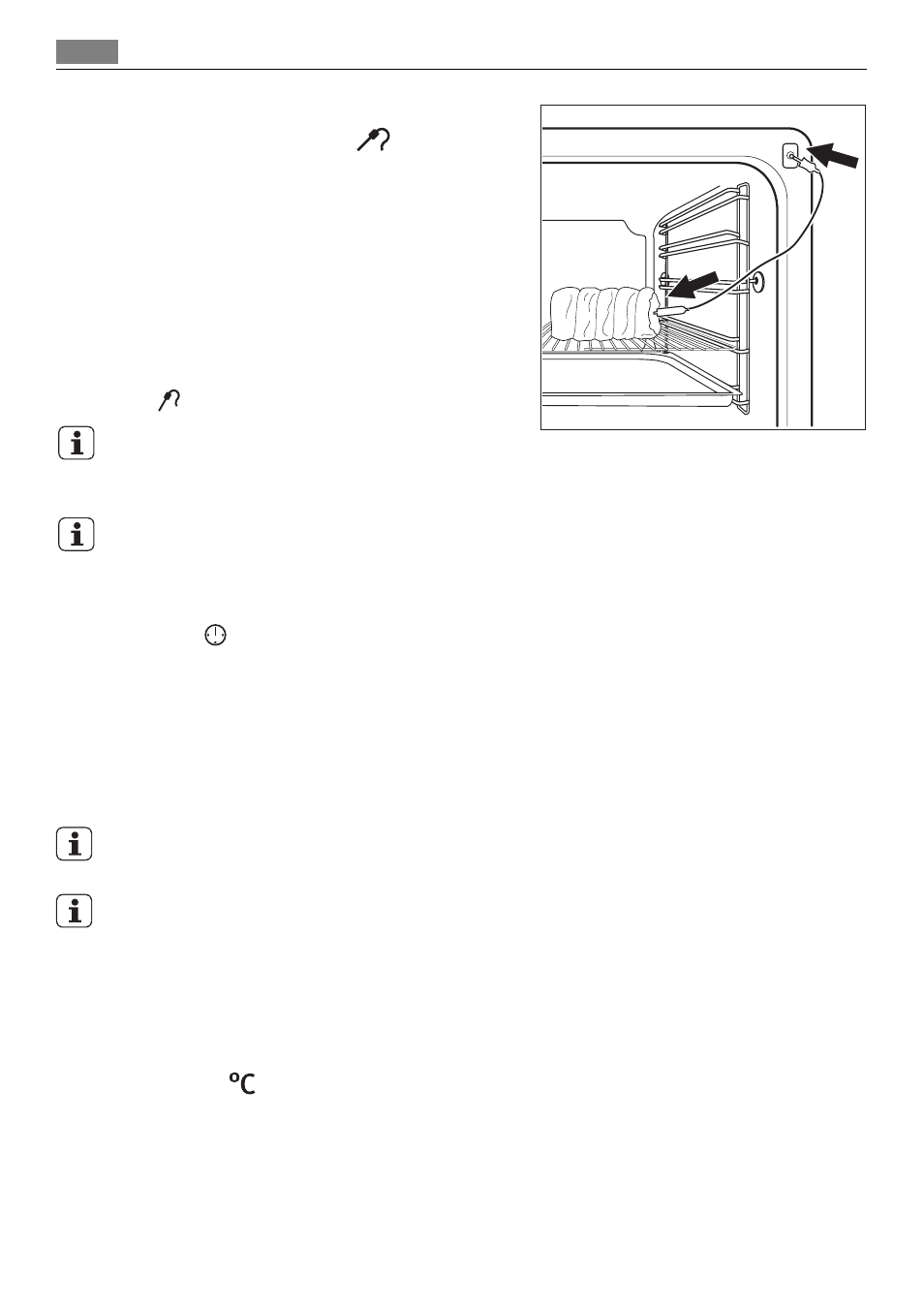 °C